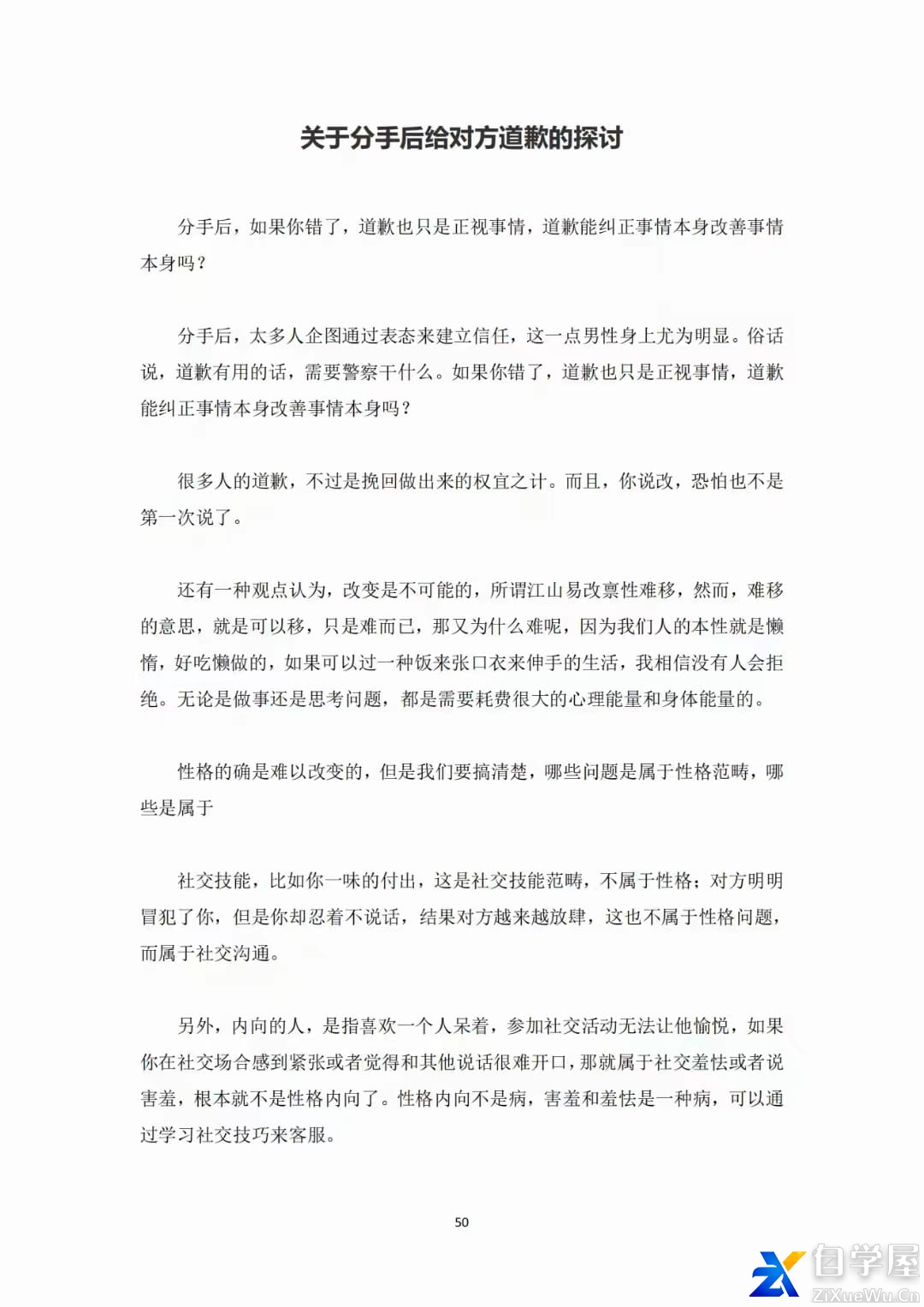 关于分手后给对方道歉的探讨

分手后，如果你错了，道歉也只是正视事情，道歉能纠正事情本身改善事情本身吗？

分手后，太多人企图通过表态来建立信任，这一点男性身上尤为明显。俗话说，道歉有用的话，需要警察干什么。如果你错了，道歉也只是正视事情，道歉能纠正事情本身改善事情本身吗？

很多人的道歉，不过是挽回做出来的权宜之计。而且，你说改，恐怕也不是第一次说了。

还有一种观点认为，改变是不可能的，所谓江山易改禀性难移，然而，难移的意思，就是可以移，只是难而已，那又为什么难呢，因为我们人的本性就是懒惰，好吃懒做的，如果可以过一种饭来张口衣来伸手的生活，我相信没有人会拒绝。无论是做事还是思考问题，都是需要耗费很大的心理能量和身体能量的。

性格的确是难以改变的，但是我们要搞清楚，哪些问题是属于性格范畴，哪些是属于

社交技能，比如你一味的付出，这是社交技能范畴，不属于性格；对方明明冒犯了你，但是你却忍着不说话，结果对方越来越放肆，这也不属于性格问题，而属于社交沟通。

另外，内向的人，是指喜欢一个人呆着，参加社交活动无法让他愉悦，如果你在社交场合感到紧张或者觉得和其他说话很难开口，那就属于社交羞怯或者说害羞，根本就不是性格内向了。性格内向不是病，害羞和羞怯是一种病，可以通过学习社交技巧来客服。

50

自学屋
ZiXueWu.Cn